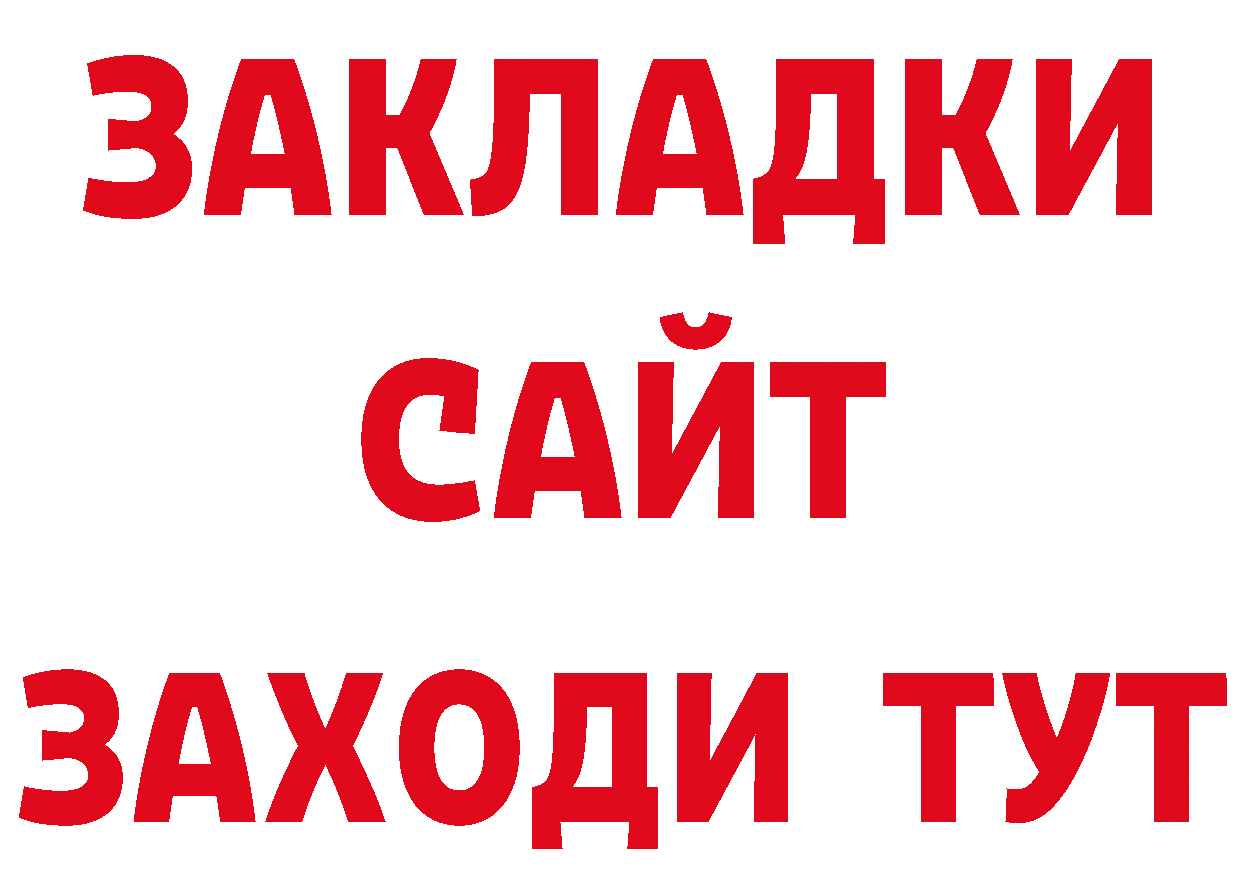 ЗАКЛАДКИ
САЙТ
ЗАХОДИ ТУТ